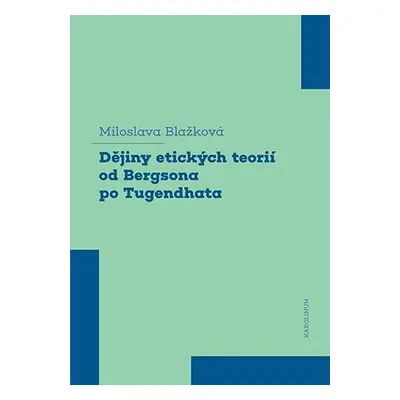 Miloslava Blažková

Dějiny etických teorií od Bergsona po Tugendhata

KAROLINUM